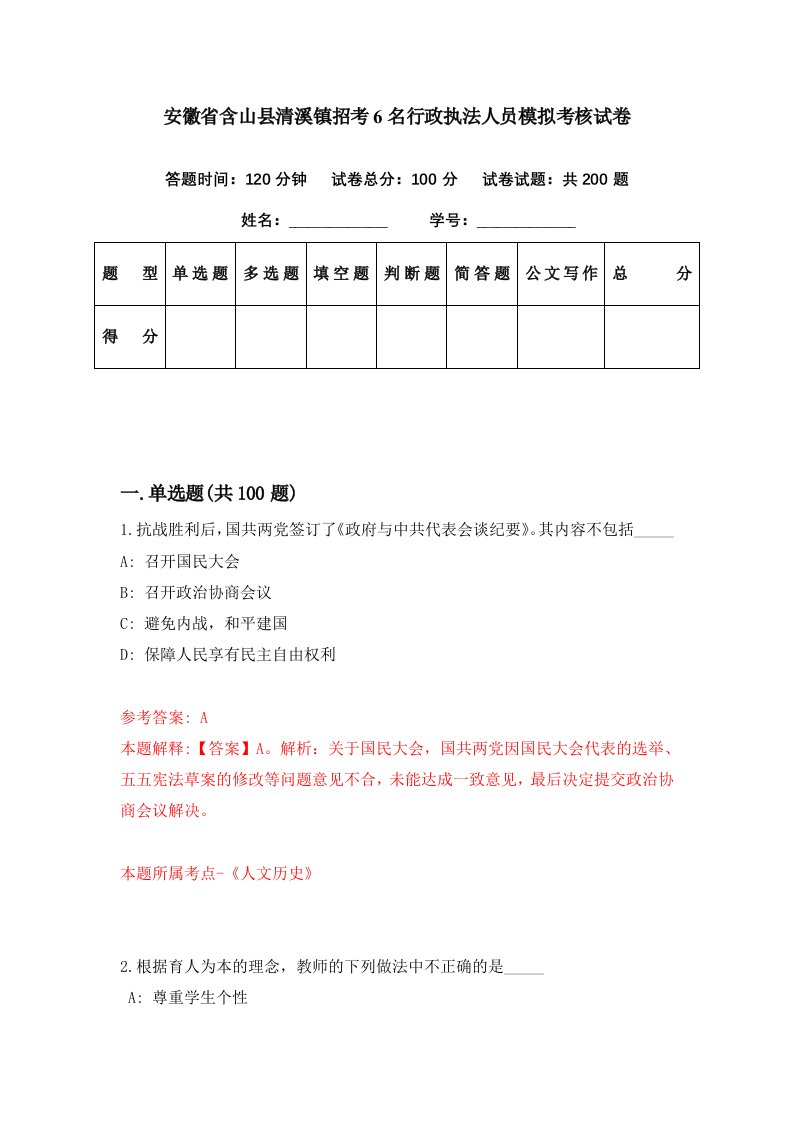 安徽省含山县清溪镇招考6名行政执法人员模拟考核试卷

答题时间：120分钟　试卷总分：100分　试卷试题：共200题

姓名：____________　学号：____________

| 题　型 | 单选题 | 多选题 | 填空题 | 判断题 | 简答题 | 公文写作 | 总　分 |
|---|---|---|---|---|---|---|---|
| 得　分 | | | | | | | |

一.单选题(共100题)

1.抗战胜利后，国共两党签订了《政府与中共代表会谈纪要》。其内容不包括_____

A: 召开国民大会

B: 召开政治协商会议

C: 避免内战，和平建国

D: 保障人民享有民主自由权利

参考答案: A

本题解释:【答案】A。解析：关于国民大会，国共两党因国民大会代表的选举、五五宪法草案的修改等问题意见不合，未能达成一致意见，最后决定提交政治协商会议解决。

本题所属考点-《人文历史》

2.根据育人为本的理念，教师的下列做法中不正确的是_____

A: 尊重学生个性